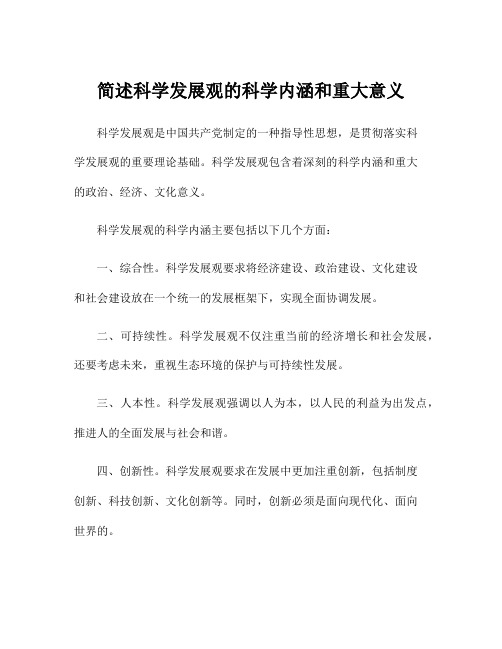 简述科学发展观的科学内涵和重大意义

科学发展观是中国共产党制定的一种指导性思想，是贯彻落实科学发展观的重要理论基础。科学发展观包含着深刻的科学内涵和重大的政治、经济、文化意义。

科学发展观的科学内涵主要包括以下几个方面：

一、综合性。科学发展观要求将经济建设、政治建设、文化建设和社会建设放在一个统一的发展框架下，实现全面协调发展。

二、可持续性。科学发展观不仅注重当前的经济增长和社会发展，还要考虑未来，重视生态环境的保护与可持续性发展。

三、人本性。科学发展观强调以人为本，以人民的利益为出发点，推进人的全面发展与社会和谐。

四、创新性。科学发展观要求在发展中更加注重创新，包括制度创新、科技创新、文化创新等。同时，创新必须是面向现代化、面向世界的。